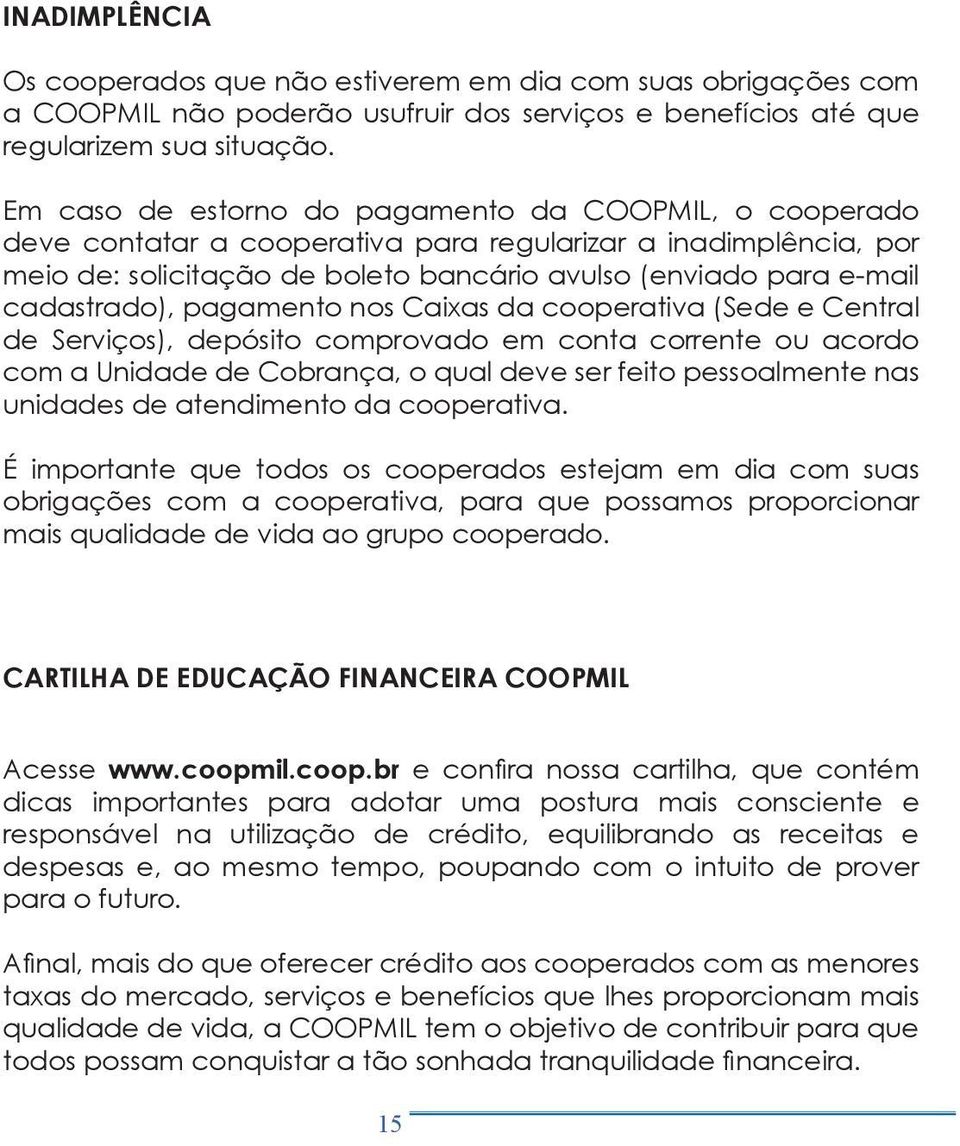 INADIMPLÊNCIA

Os cooperados que não estiverem em dia com suas obrigações com a COOPMIL não poderão usufruir dos serviços e benefícios até que regularizem sua situação.

Em caso de estorno do pagamento da COOPMIL, o cooperado deve contatar a cooperativa para regularizar a inadimplência, por meio de: solicitação de boleto bancário avulso (enviado para e-mail cadastrado), pagamento nos Caixas da cooperativa (Sede e Central de Serviços), depósito comprovado em conta corrente ou acordo com a Unidade de Cobrança, o qual deve ser feito pessoalmente nas unidades de atendimento da cooperativa.

É importante que todos os cooperados estejam em dia com suas obrigações com a cooperativa, para que possamos proporcionar mais qualidade de vida ao grupo cooperado.

CARTILHA DE EDUCAÇÃO FINANCEIRA COOPMIL

Acesse www.coopmil.coop.br e confira nossa cartilha, que contém dicas importantes para adotar uma postura mais consciente e responsável na utilização de crédito, equilibrando as receitas e despesas e, ao mesmo tempo, poupando com o intuito de prover para o futuro.

Afinal, mais do que oferecer crédito aos cooperados com as menores taxas do mercado, serviços e benefícios que lhes proporcionam mais qualidade de vida, a COOPMIL tem o objetivo de contribuir para que todos possam conquistar a tão sonhada tranquilidade financeira.

15